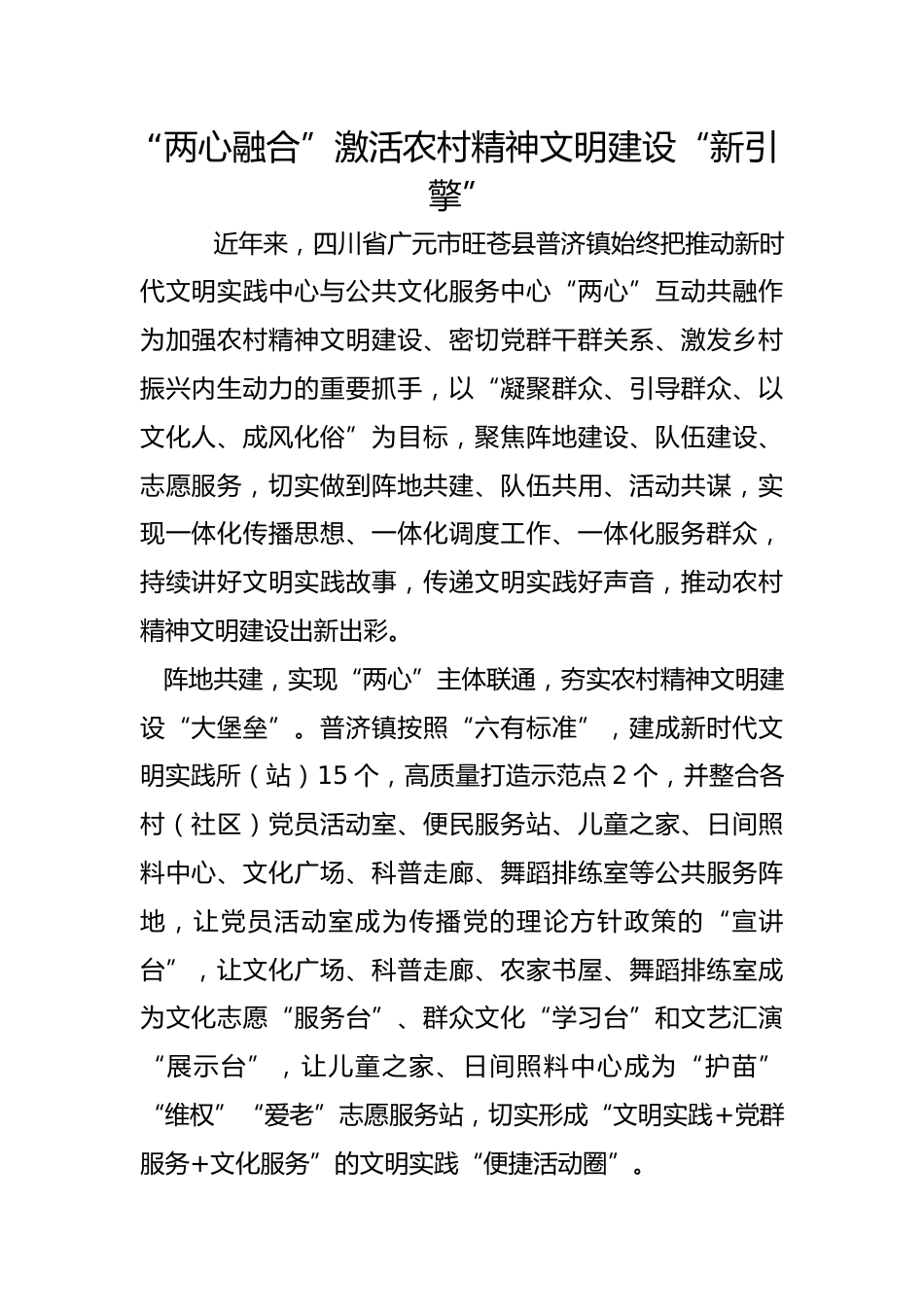 “两心融合”激活农村精神文明建设“新引擎”

近年来，四川省广元市旺苍县普济镇始终把推动新时代文明实践中心与公共文化服务中心“两心”互动共融作为加强农村精神文明建设、密切党群干群关系、激发乡村振兴内生动力的重要抓手，以“凝聚群众、引导群众、以文化人、成风化俗”为目标，聚焦阵地建设、队伍建设、志愿服务，切实做到阵地共建、队伍共用、活动共谋，实现一体化传播思想、一体化调度工作、一体化服务群众，持续讲好文明实践故事，传递文明实践好声音，推动农村精神文明建设出新出彩。

阵地共建，实现“两心”主体联通，夯实农村精神文明建设“大堡垒”。普济镇按照“六有标准”，建成新时代文明实践所（站）15 个，高质量打造示范点 2 个，并整合各村（社区）党员活动室、便民服务站、儿童之家、日间照料中心、文化广场、科普走廊、舞蹈排练室等公共服务阵地，让党员活动室成为传播党的理论方针政策的“宣讲台”，让文化广场、科普走廊、农家书屋、舞蹈排练室成为文化志愿“服务台”、群众文化“学习台”和文艺汇演“展示台”，让儿童之家、日间照料中心成为“护苗”“维权”“爱老”志愿服务站，切实形成“文明实践+党群服务+文化服务”的文明实践“便捷活动圈”。